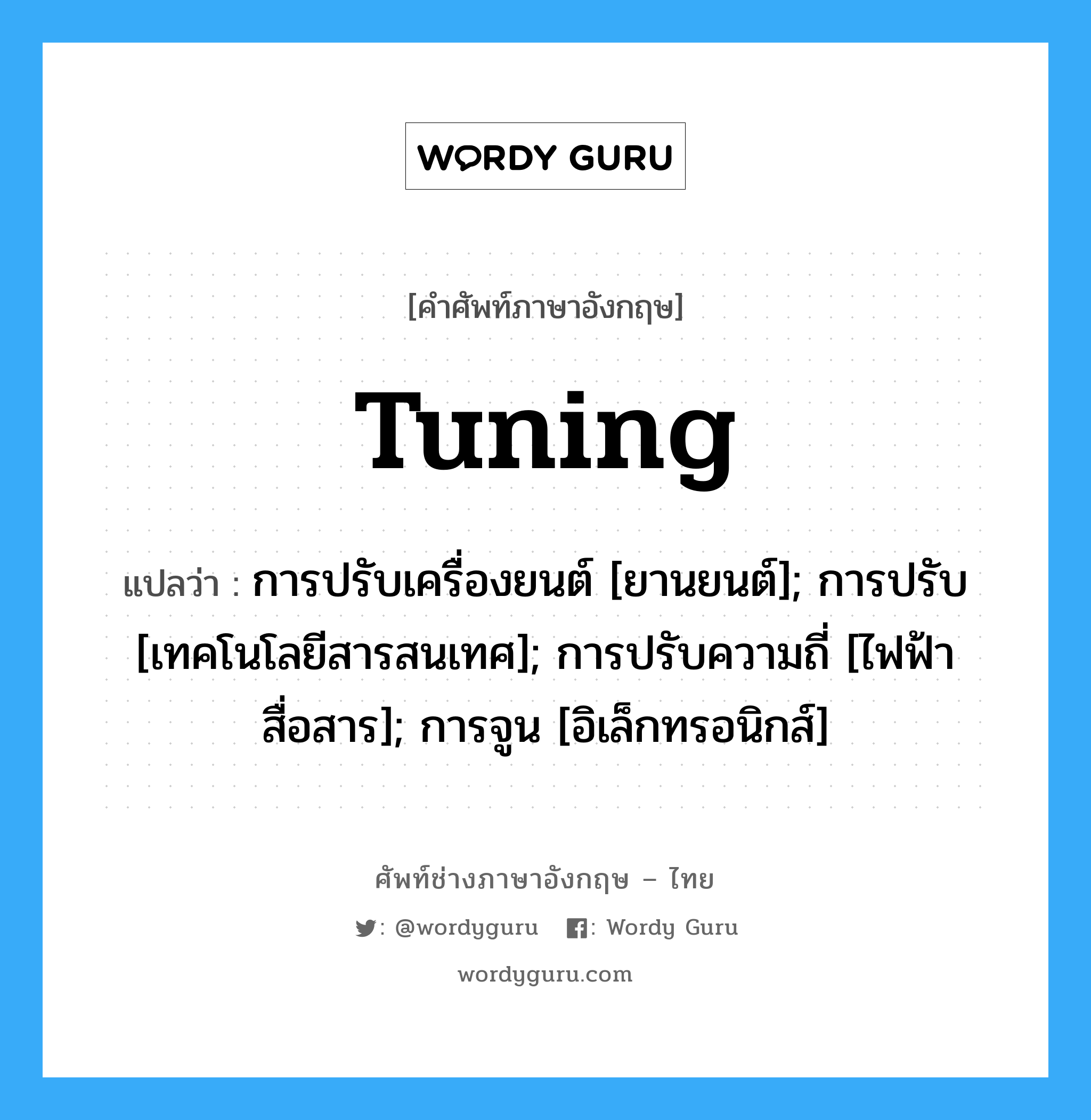 WORDY GURU

[คำศัพท์ภาษาอังกฤษ]

Tuning

แปลว่า : การปรับเครื่องยนต์ [ยานยนต์]; การปรับ [เทคโนโลยีสารสนเทศ]; การปรับความถี่ [ไฟฟ้าสื่อสาร]; การจูน [อิเล็กทรอนิกส์]

ศัพท์ช่างภาษาอังกฤษ – ไทย

: @wordyguru : Wordy Guru

wordyguru.com